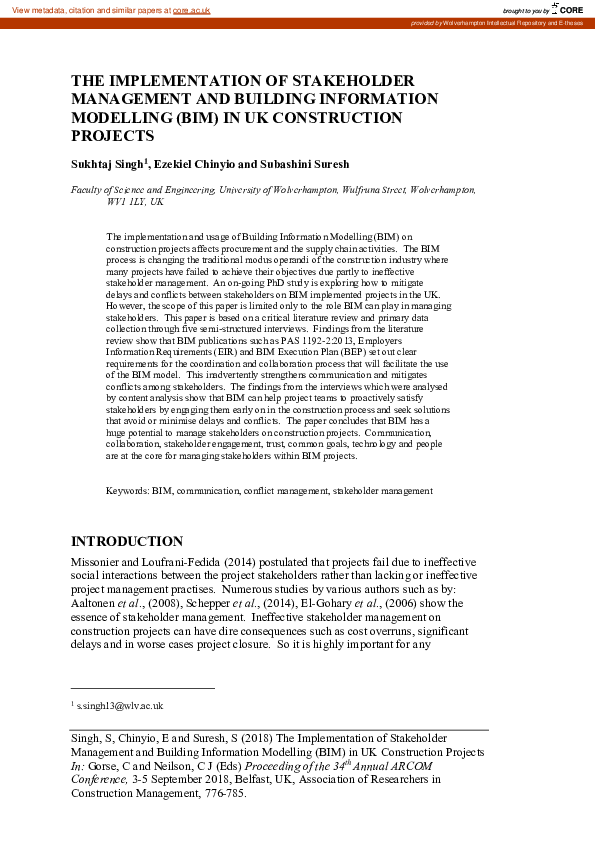 View metadata, citation and similar papers at core.ac.uk

brought to you by CORE

provided by Wolverhampton Intellectual Repository and E-theses

THE IMPLEMENTATION OF STAKEHOLDER MANAGEMENT AND BUILDING INFORMATION MODELLING (BIM) IN UK CONSTRUCTION PROJECTS

Sukhtaj Singh$^1$, Ezekiel Chinyio and Subashini Suresh

Faculty of Science and Engineering, University of Wolverhampton, Wulfruna Street, Wolverhampton, WV1 1LY, UK

The implementation and usage of Building Information Modelling (BIM) on construction projects affects procurement and the supply chain activities. The BIM process is changing the traditional modus operandi of the construction industry where many projects have failed to achieve their objectives due partly to ineffective stakeholder management. An on-going PhD study is exploring how to mitigate delays and conflicts between stakeholders on BIM implemented projects in the UK. However, the scope of this paper is limited only to the role BIM can play in managing stakeholders. This paper is based on a critical literature review and primary data collection through five semi-structured interviews. Findings from the literature review show that BIM publications such as PAS 1192-2:2013, Employers Information Requirements (EIR) and BIM Execution Plan (BEP) set out clear requirements for the coordination and collaboration process that will facilitate the use of the BIM model. This inadvertently strengthens communication and mitigates conflicts among stakeholders. The findings from the interviews which were analysed by content analysis show that BIM can help project teams to proactively satisfy stakeholders by engaging them early on in the construction process and seek solutions that avoid or minimise delays and conflicts. The paper concludes that BIM has a huge potential to manage stakeholders on construction projects. Communication, collaboration, stakeholder engagement, trust, common goals, technology and people are at the core for managing stakeholders within BIM projects.

Keywords: BIM, communication, conflict management, stakeholder management

INTRODUCTION

Missonier and Loufrani-Fedida (2014) postulated that projects fail due to ineffective social interactions between the project stakeholders rather than lacking or ineffective project management practises. Numerous studies by various authors such as by: Aaltonen et al., (2008), Schepper et al., (2014), El-Gohary et al., (2006) show the essence of stakeholder management. Ineffective stakeholder management on construction projects can have dire consequences such as cost overruns, significant delays and in worse cases project closure. So it is highly important for any

$^1$ s.singh13@wlv.ac.uk

Singh, S, Chinyio, E and Suresh, S (2018) The Implementation of Stakeholder Management and Building Information Modelling (BIM) in UK Construction Projects In: Gorse, C and Neilson, C J (Eds) Proceeding of the 34$^{th}$ Annual ARCOM Conference, 3-5 September 2018, Belfast, UK, Association of Researchers in Construction Management, 776-785.